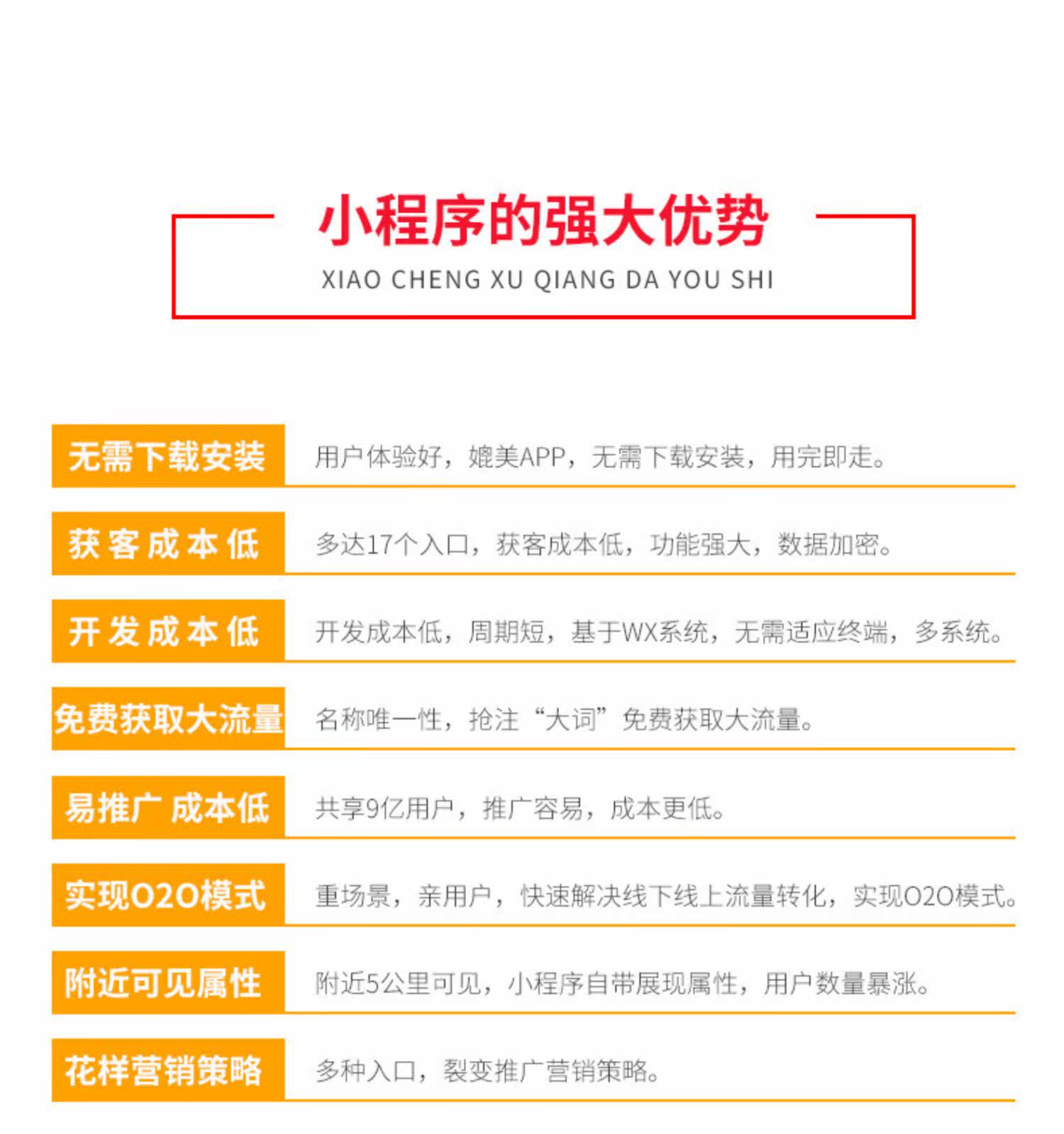 小程序的强大优势
XIAO CHENG XU QIANG DA YOU SHI

无需下载安装 用户体验好，媲美APP，无需下载安装，用完即走。

获客成本低 多达17个入口，获客成本低，功能强大，数据加密。

开发成本低 开发成本低，周期短，基于WX系统，无需适应终端，多系统。

免费获取大流量 名称唯一性，抢注“大词”免费获取大流量。

易推广 成本低 共享9亿用户，推广容易，成本更低。

实现O2O模式 重场景，亲用户，快速解决线下线上流量转化，实现O2O模式。

附近可见属性 附近5公里可见，小程序自带展现属性，用户数量暴涨。

花样营销策略 多种入口，裂变推广营销策略。